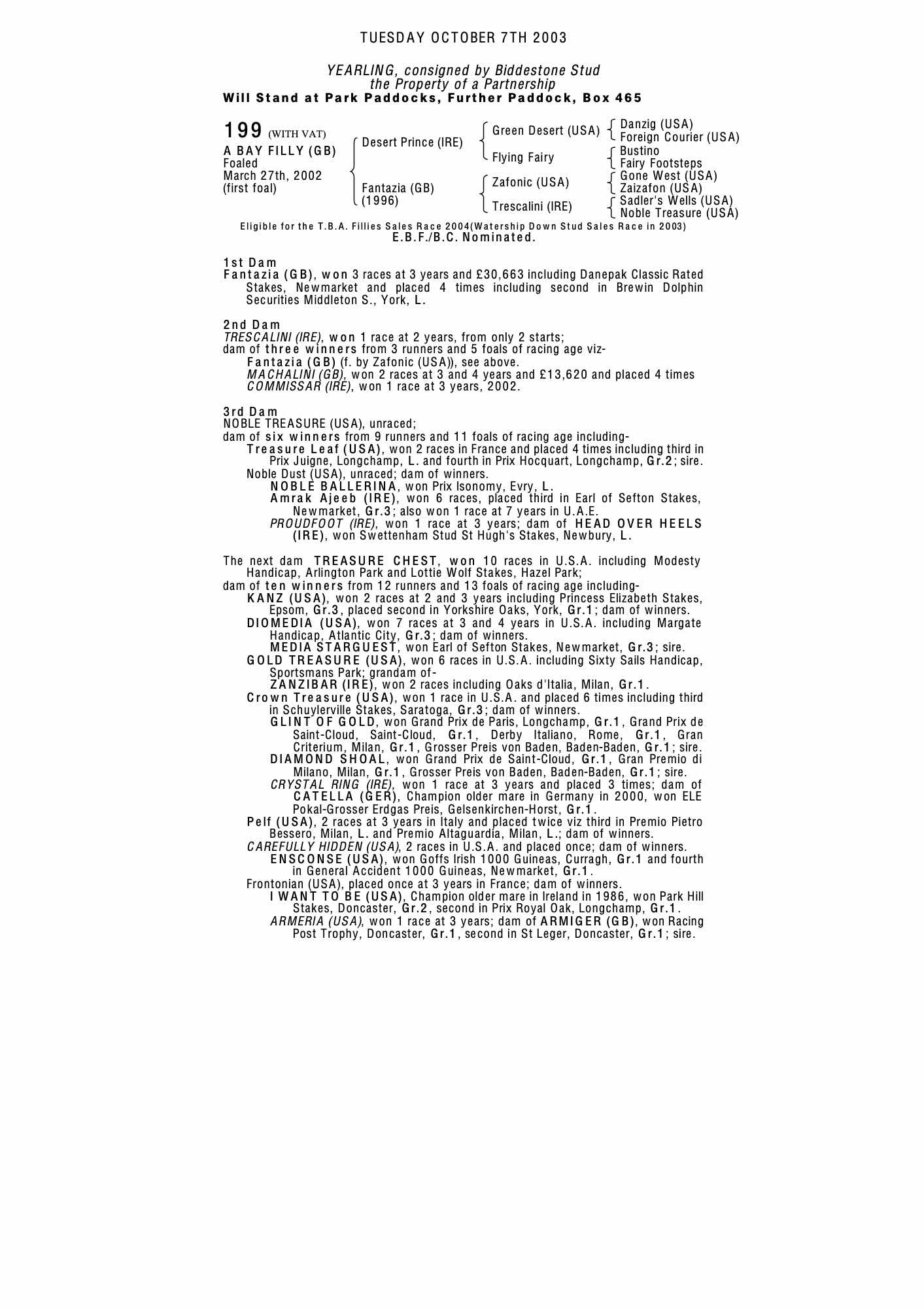 TUESDAY OCTOBER 7TH 2003

YEARLING, consigned by Biddestone Stud
the Property of a Partnership
Will Stand at Park Paddocks, Further Paddock, Box 465

199 (WITH VAT)
A BAY FILLY (GB)
Foaled
March 27th, 2002
(first foal)

Desert Prince (IRE)
Fantazia (GB)
(1996)

Green Desert (USA)
Flying Fairy
Zafonic (USA)
Trescalini (IRE)

Danzig (USA)
Foreign Courier (USA)
Bustino
Fairy Footsteps
Gone West (USA)
Zaizafon (USA)
Sadler's Wells (USA)
Noble Treasure (USA)

Eligible for the T.B.A. Fillies Sales Race 2004(Watership Down Stud Sales Race in 2003)
E.B.F./B.C. Nominated.

1st Dam
Fantazia (GB), won 3 races at 3 years and £30,663 including Danepak Classic Rated Stakes, Newmarket and placed 4 times including second in Brewin Dolphin Securities Middleton S., York, L.

2nd Dam
TRESCALINI (IRE), won 1 race at 2 years, from only 2 starts;
dam of three winners from 3 runners and 5 foals of racing age viz-
Fantazia (GB) (f. by Zafonic (USA)), see above.
MACHALINI (GB), won 2 races at 3 and 4 years and £13,620 and placed 4 times
COMMISSAR (IRE), won 1 race at 3 years, 2002.

3rd Dam
NOBLE TREASURE (USA), unraced;
dam of six winners from 9 runners and 11 foals of racing age including-
Treasure Leaf (USA), won 2 races in France and placed 4 times including third in Prix Juigne, Longchamp, L. and fourth in Prix Hocquart, Longchamp, Gr.2; sire.
Noble Dust (USA), unraced; dam of winners.
NOBLE BALLERINA, won Prix Isonomy, Evry, L.
Amrak Ajeeb (IRE), won 6 races, placed third in Earl of Sefton Stakes, Newmarket, Gr.3; also won 1 race at 7 years in U.A.E.
PROUDFOOT (IRE), won 1 race at 3 years; dam of HEAD OVER HEELS (IRE), won Swettenham Stud St Hugh's Stakes, Newbury, L.

The next dam TREASURE CHEST, won 10 races in U.S.A. including Modesty Handicap, Arlington Park and Lottie Wolf Stakes, Hazel Park;
dam of ten winners from 12 runners and 13 foals of racing age including-
KANZ (USA), won 2 races at 2 and 3 years including Princess Elizabeth Stakes, Epsom, Gr.3, placed second in Yorkshire Oaks, York, Gr.1; dam of winners.
DIOMEDIA (USA), won 7 races at 3 and 4 years in U.S.A. including Margate Handicap, Atlantic City, Gr.3; dam of winners.
MEDIA STARGUEST, won Earl of Sefton Stakes, Newmarket, Gr.3; sire.
GOLD TREASURE (USA), won 6 races in U.S.A. including Sixty Sails Handicap, Sportsmans Park; grandam of-
ZANZIBAR (IRE), won 2 races including Oaks d'Italia, Milan, Gr.1.
Crown Treasure (USA), won 1 race in U.S.A. and placed 6 times including third in Schuylerville Stakes, Saratoga, Gr.3; dam of winners.
GLINT OF GOLD, won Grand Prix de Paris, Longchamp, Gr.1, Grand Prix de Saint-Cloud, Saint-Cloud, Gr.1, Derby Italiano, Rome, Gr.1, Gran Criterium, Milan, Gr.1, Grosser Preis von Baden, Baden-Baden, Gr.1; sire.
DIAMOND SHOAL, won Grand Prix de Saint-Cloud, Gr.1, Gran Premio di Milano, Milan, Gr.1, Grosser Preis von Baden, Baden-Baden, Gr.1; sire.
CRYSTAL RING (IRE), won 1 race at 3 years and placed 3 times; dam of CATELLA (GER), Champion older mare in Germany in 2000, won ELE Pokal-Grosser Erdgas Preis, Gelsenkirchen-Horst, Gr.1.
Pelf (USA), 2 races at 3 years in Italy and placed twice viz third in Premio Pietro Bessero, Milan, L. and Premio Altaguardia, Milan, L.; dam of winners.
CAREFULLY HIDDEN (USA), 2 races in U.S.A. and placed once; dam of winners.
ENSCONSE (USA), won Goffs Irish 1000 Guineas, Curragh, Gr.1 and fourth in General Accident 1000 Guineas, Newmarket, Gr.1.
Frontonian (USA), placed once at 3 years in France; dam of winners.
I WANT TO BE (USA), Champion older mare in Ireland in 1986, won Park Hill Stakes, Doncaster, Gr.2, second in Prix Royal Oak, Longchamp, Gr.1.
ARMERIA (USA), won 1 race at 3 years; dam of ARMIGER (GB), won Racing Post Trophy, Doncaster, Gr.1, second in St Leger, Doncaster, Gr.1; sire.